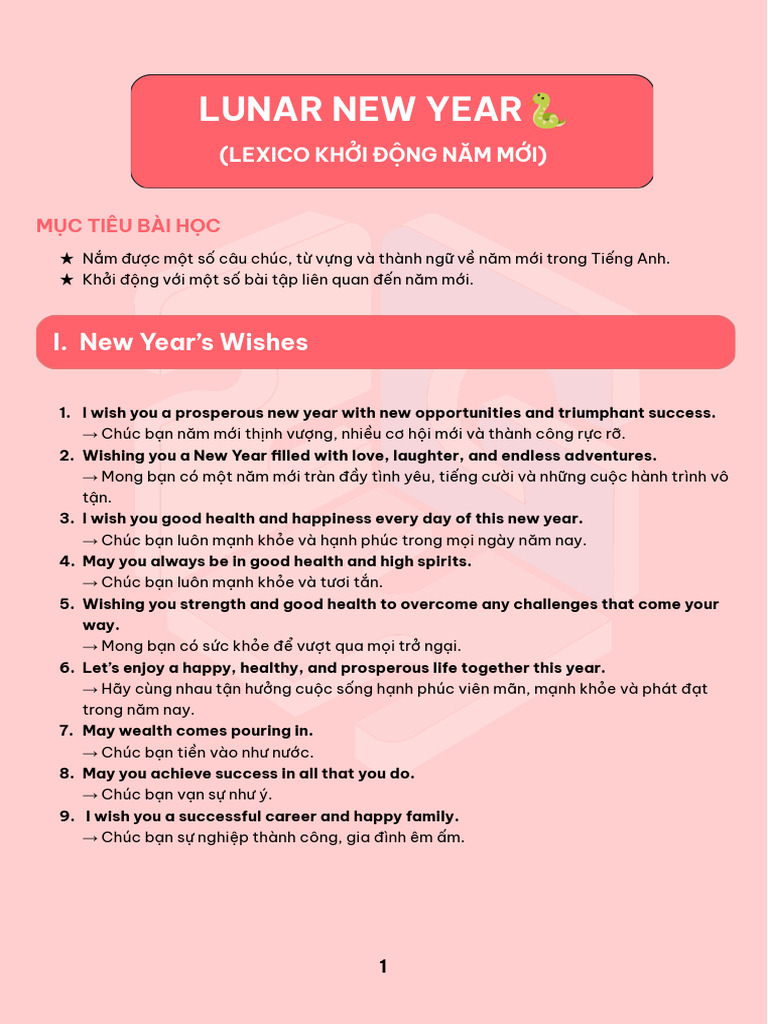 LUNAR NEW YEAR 🐍
(LEXICO KHỞI ĐỘNG NĂM MỚI)

MỤC TIÊU BÀI HỌC

★ Nắm được một số câu chúc, từ vựng và thành ngữ về năm mới trong Tiếng Anh.
★ Khởi động với một số bài tập liên quan đến năm mới.

I. New Year's Wishes

1. I wish you a prosperous new year with new opportunities and triumphant success.
→ Chúc bạn năm mới thịnh vượng, nhiều cơ hội mới và thành công rực rỡ.
2. Wishing you a New Year filled with love, laughter, and endless adventures.
→ Mong bạn có một năm mới tràn đầy tình yêu, tiếng cười và những cuộc hành trình vô tận.
3. I wish you good health and happiness every day of this new year.
→ Chúc bạn luôn mạnh khỏe và hạnh phúc trong mọi ngày năm nay.
4. May you always be in good health and high spirits.
→ Chúc bạn luôn mạnh khỏe và tươi tắn.
5. Wishing you strength and good health to overcome any challenges that come your way.
→ Mong bạn có sức khỏe để vượt qua mọi trở ngại.
6. Let's enjoy a happy, healthy, and prosperous life together this year.
→ Hãy cùng nhau tận hưởng cuộc sống hạnh phúc viên mãn, mạnh khỏe và phát đạt trong năm nay.
7. May wealth comes pouring in.
→ Chúc bạn tiền vào như nước.
8. May you achieve success in all that you do.
→ Chúc bạn vạn sự như ý.
9. I wish you a successful career and happy family.
→ Chúc bạn sự nghiệp thành công, gia đình êm ấm.

1